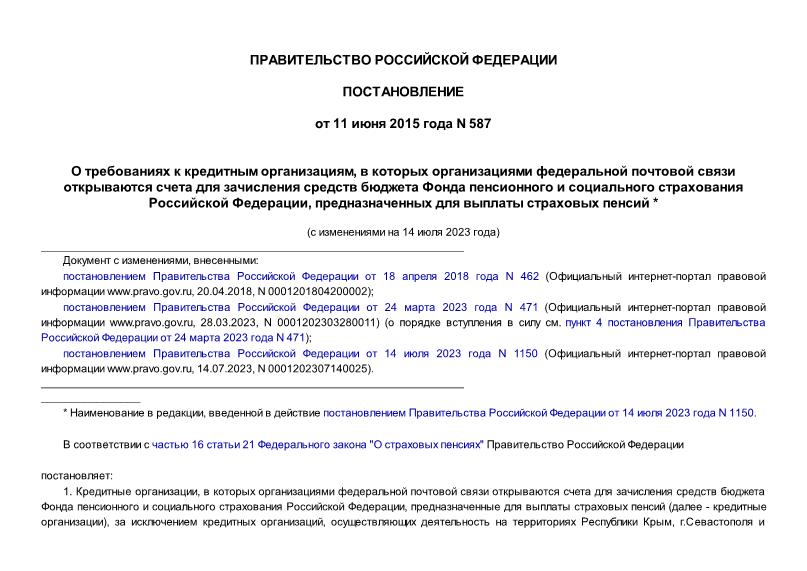 ПРАВИТЕЛЬСТВО РОССИЙСКОЙ ФЕДЕРАЦИИ

ПОСТАНОВЛЕНИЕ

от 11 июня 2015 года N 587

О требованиях к кредитным организациям, в которых организациями федеральной почтовой связи открываются счета для зачисления средств бюджета Фонда пенсионного и социального страхования Российской Федерации, предназначенных для выплаты страховых пенсий *

(с изменениями на 14 июля 2023 года)

Документ с изменениями, внесенными:

постановлением Правительства Российской Федерации от 18 апреля 2018 года N 462 (Официальный интернет-портал правовой информации www.pravo.gov.ru, 20.04.2018, N 0001201804200002);

постановлением Правительства Российской Федерации от 24 марта 2023 года N 471 (Официальный интернет-портал правовой информации www.pravo.gov.ru, 28.03.2023, N 0001202303280011) (о порядке вступления в силу см. пункт 4 постановления Правительства Российской Федерации от 24 марта 2023 года N 471);

постановлением Правительства Российской Федерации от 14 июля 2023 года N 1150 (Официальный интернет-портал правовой информации www.pravo.gov.ru, 14.07.2023, N 0001202307140025).

* Наименование в редакции, введенной в действие постановлением Правительства Российской Федерации от 14 июля 2023 года N 1150.

В соответствии с частью 16 статьи 21 Федерального закона "О страховых пенсиях" Правительство Российской Федерации

постановляет:

1. Кредитные организации, в которых организациями федеральной почтовой связи открываются счета для зачисления средств бюджета Фонда пенсионного и социального страхования Российской Федерации, предназначенные для выплаты страховых пенсий (далее - кредитные организации), за исключением кредитных организаций, осуществляющих деятельность на территориях Республики Крым, г.Севастополя и